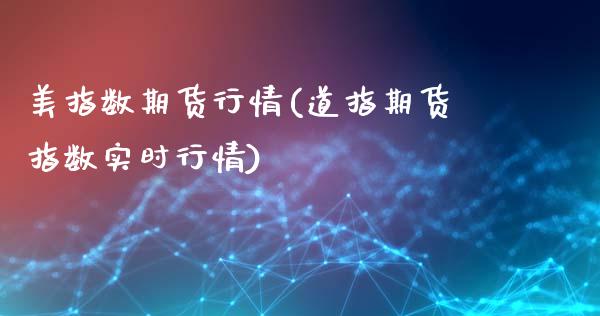 美指数期货行情(道指期货指数实时行情)